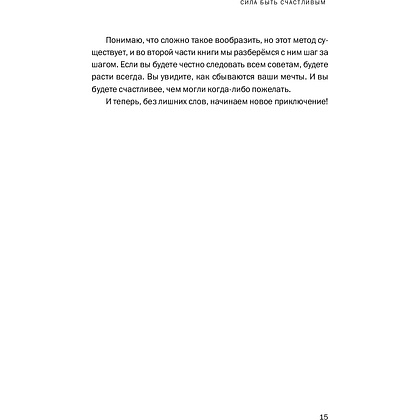 СИЛА БЫТЬ СЧАСТЛИВЫМ

Понимаю, что сложно такое вообразить, но этот метод существует, и во второй части книги мы разберёмся с ним шаг за шагом. Если вы будете честно следовать всем советам, будете расти всегда. Вы увидите, как сбываются ваши мечты. И вы будете счастливее, чем могли когда-либо пожелать.

И теперь, без лишних слов, начинаем новое приключение!

15